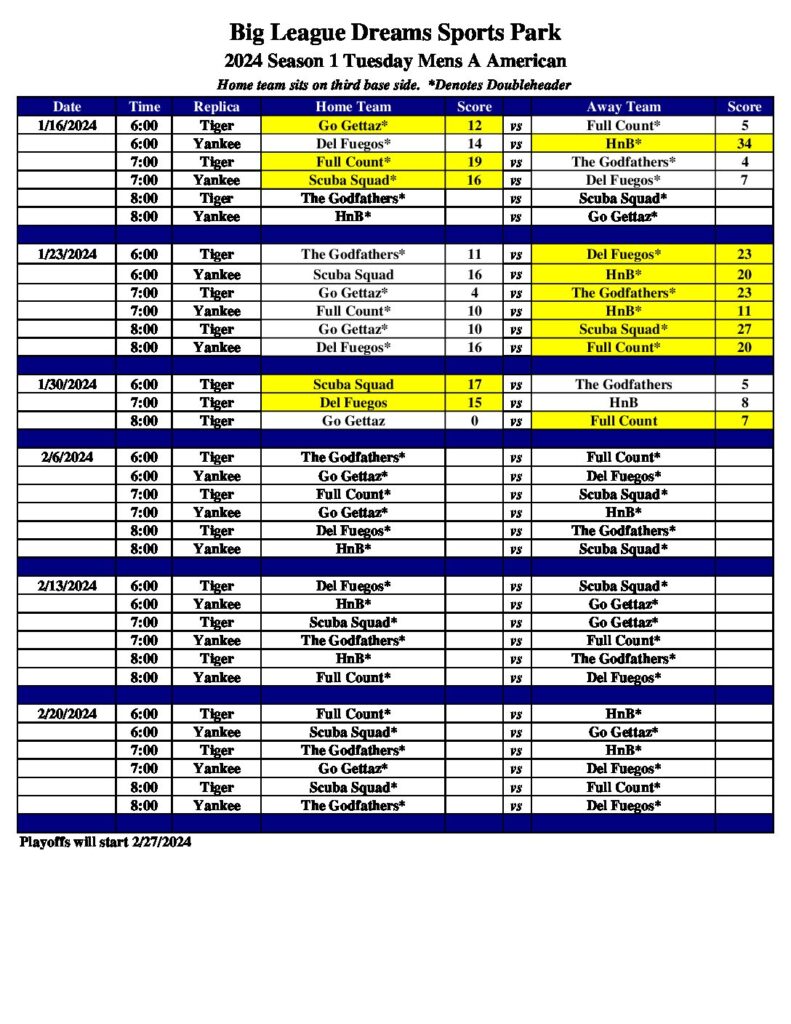 Big League Dreams Sports Park

2024 Season 1 Tuesday Mens A American

Home team sits on third base side. *Denotes Doubleheader

| Date | Time | Replica | Home Team | Score | | Away Team | Score |
|---|---|---|---|---|---|---|---|
| 1/16/2024 | 6:00 | Tiger | Go Gettaz* | 12 | vs | Full Count* | 5 |
| | 6:00 | Yankee | Del Fuegos* | 14 | vs | HnB* | 34 |
| | 7:00 | Tiger | Full Count* | 19 | vs | The Godfathers* | 4 |
| | 7:00 | Yankee | Scuba Squad* | 16 | vs | Del Fuegos* | 7 |
| | 8:00 | Tiger | The Godfathers* | | vs | Scuba Squad* | |
| | 8:00 | Yankee | HnB* | | vs | Go Gettaz* | |
| | | | | | | | |
| 1/23/2024 | 6:00 | Tiger | The Godfathers* | 11 | vs | Del Fuegos* | 23 |
| | 6:00 | Yankee | Scuba Squad | 16 | vs | HnB* | 20 |
| | 7:00 | Tiger | Go Gettaz* | 4 | vs | The Godfathers* | 23 |
| | 7:00 | Yankee | Full Count* | 10 | vs | HnB* | 11 |
| | 8:00 | Tiger | Go Gettaz* | 10 | vs | Scuba Squad* | 27 |
| | 8:00 | Yankee | Del Fuegos* | 16 | vs | Full Count* | 20 |
| | | | | | | | |
| 1/30/2024 | 6:00 | Tiger | Scuba Squad | 17 | vs | The Godfathers | 5 |
| | 7:00 | Tiger | Del Fuegos | 15 | vs | HnB | 8 |
| | 8:00 | Tiger | Go Gettaz | 0 | vs | Full Count | 7 |
| | | | | | | | |
| 2/6/2024 | 6:00 | Tiger | The Godfathers* | | vs | Full Count* | |
| | 6:00 | Yankee | Go Gettaz* | | vs | Del Fuegos* | |
| | 7:00 | Tiger | Full Count* | | vs | Scuba Squad* | |
| | 7:00 | Yankee | Go Gettaz* | | vs | HnB* | |
| | 8:00 | Tiger | Del Fuegos* | | vs | The Godfathers* | |
| | 8:00 | Yankee | HnB* | | vs | Scuba Squad* | |
| | | | | | | | |
| 2/13/2024 | 6:00 | Tiger | Del Fuegos* | | vs | Scuba Squad* | |
| | 6:00 | Yankee | HnB* | | vs | Go Gettaz* | |
| | 7:00 | Tiger | Scuba Squad* | | vs | Go Gettaz* | |
| | 7:00 | Yankee | The Godfathers* | | vs | Full Count* | |
| | 8:00 | Tiger | HnB* | | vs | The Godfathers* | |
| | 8:00 | Yankee | Full Count* | | vs | Del Fuegos* | |
| | | | | | | | |
| 2/20/2024 | 6:00 | Tiger | Full Count* | | vs | HnB* | |
| | 6:00 | Yankee | Scuba Squad* | | vs | Go Gettaz* | |
| | 7:00 | Tiger | The Godfathers* | | vs | HnB* | |
| | 7:00 | Yankee | Go Gettaz* | | vs | Del Fuegos* | |
| | 8:00 | Tiger | Scuba Squad* | | vs | Full Count* | |
| | 8:00 | Yankee | The Godfathers* | | vs | Del Fuegos* | |

Playoffs will start 2/27/2024